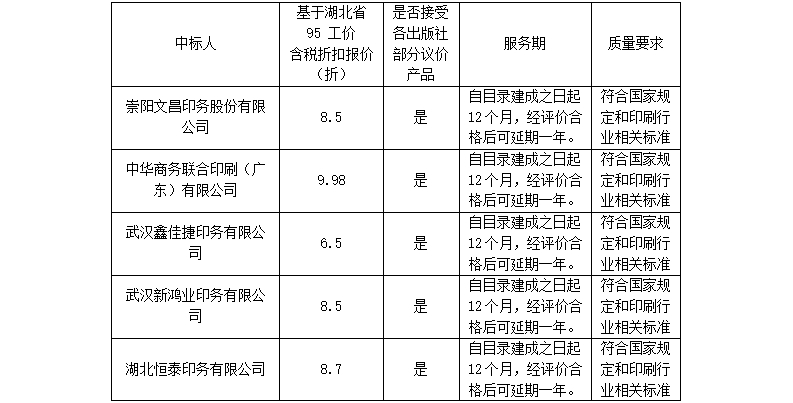 | 中标人 | 基于湖北省95工价含税折扣报价（折） | 是否接受各出版社部分议价产品 | 服务期 | 质量要求 |
|---|---|---|---|---|
| 崇阳文昌印务股份有限公司 | 8.5 | 是 | 自目录建成之日起12个月，经评价合格后可延期一年。 | 符合国家规定和印刷行业相关标准 |
| 中华商务联合印刷（广东）有限公司 | 9.98 | 是 | 自目录建成之日起12个月，经评价合格后可延期一年。 | 符合国家规定和印刷行业相关标准 |
| 武汉鑫佳捷印务有限公司 | 6.5 | 是 | 自目录建成之日起12个月，经评价合格后可延期一年。 | 符合国家规定和印刷行业相关标准 |
| 武汉新鸿业印务有限公司 | 8.5 | 是 | 自目录建成之日起12个月，经评价合格后可延期一年。 | 符合国家规定和印刷行业相关标准 |
| 湖北恒泰印务有限公司 | 8.7 | 是 | 自目录建成之日起12个月，经评价合格后可延期一年。 | 符合国家规定和印刷行业相关标准 |